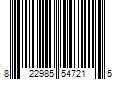 8 22985 54721 5